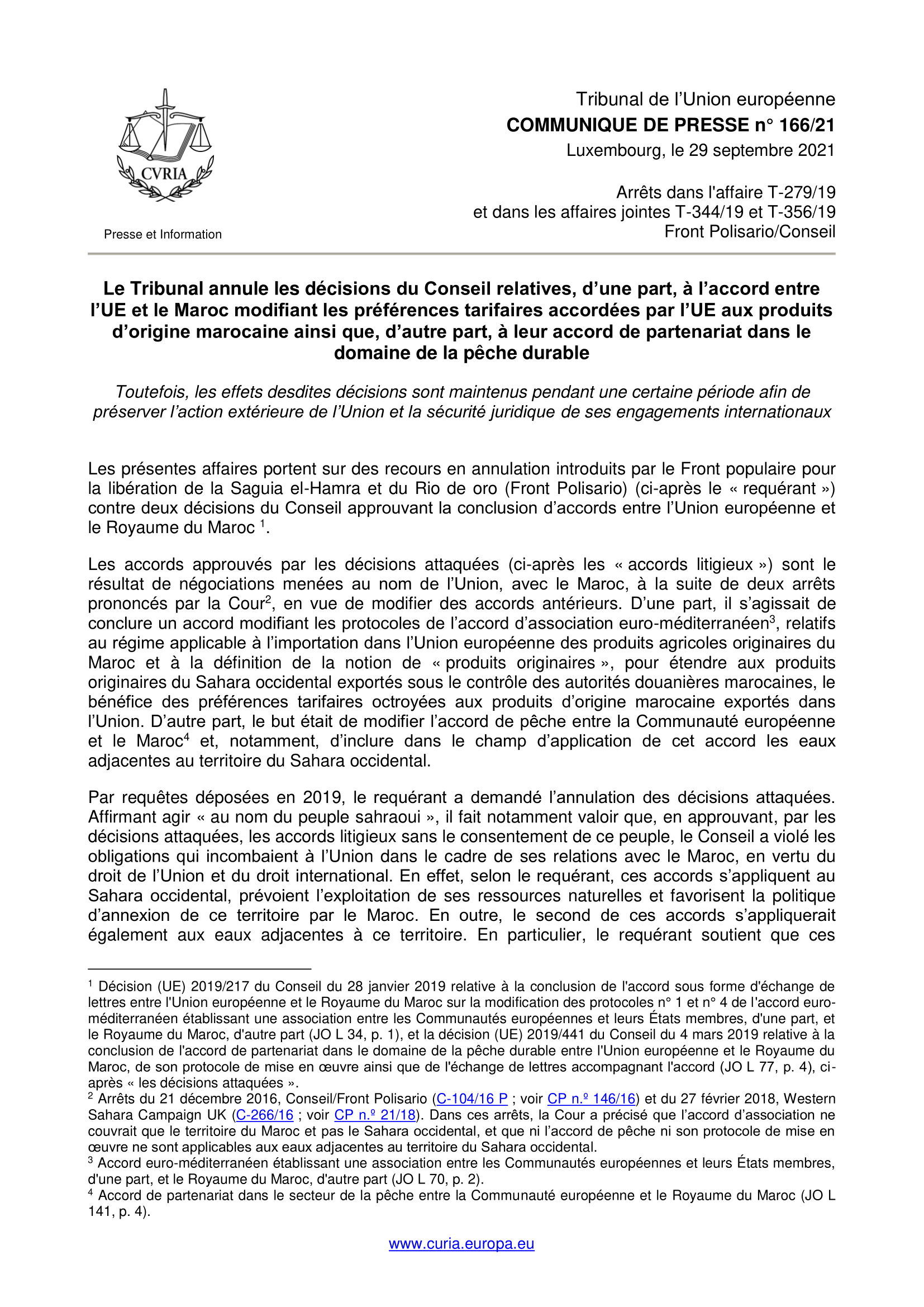 CVRIA

Presse et Information

Tribunal de l'Union européenne
COMMUNIQUE DE PRESSE n° 166/21
Luxembourg, le 29 septembre 2021

Arrêts dans l'affaire T-279/19
et dans les affaires jointes T-344/19 et T-356/19
Front Polisario/Conseil

Le Tribunal annule les décisions du Conseil relatives, d'une part, à l'accord entre l'UE et le Maroc modifiant les préférences tarifaires accordées par l'UE aux produits d'origine marocaine ainsi que, d'autre part, à leur accord de partenariat dans le domaine de la pêche durable

Toutefois, les effets desdites décisions sont maintenus pendant une certaine période afin de préserver l'action extérieure de l'Union et la sécurité juridique de ses engagements internationaux

Les présentes affaires portent sur des recours en annulation introduits par le Front populaire pour la libération de la Saguia el-Hamra et du Rio de oro (Front Polisario) (ci-après le « requérant ») contre deux décisions du Conseil approuvant la conclusion d'accords entre l'Union européenne et le Royaume du Maroc $^1$.

Les accords approuvés par les décisions attaquées (ci-après les « accords litigieux ») sont le résultat de négociations menées au nom de l'Union, avec le Maroc, à la suite de deux arrêts prononcés par la Cour$^2$, en vue de modifier des accords antérieurs. D'une part, il s'agissait de conclure un accord modifiant les protocoles de l'accord d'association euro-méditerranéen$^3$, relatifs au régime applicable à l'importation dans l'Union européenne des produits agricoles originaires du Maroc et à la définition de la notion de « produits originaires », pour étendre aux produits originaires du Sahara occidental exportés sous le contrôle des autorités douanières marocaines, le bénéfice des préférences tarifaires octroyées aux produits d'origine marocaine exportés dans l'Union. D'autre part, le but était de modifier l'accord de pêche entre la Communauté européenne et le Maroc$^4$ et, notamment, d'inclure dans le champ d'application de cet accord les eaux adjacentes au territoire du Sahara occidental.

Par requêtes déposées en 2019, le requérant a demandé l'annulation des décisions attaquées. Affirmant agir « au nom du peuple sahraoui », il fait notamment valoir que, en approuvant, par les décisions attaquées, les accords litigieux sans le consentement de ce peuple, le Conseil a violé les obligations qui incombaient à l'Union dans le cadre de ses relations avec le Maroc, en vertu du droit de l'Union et du droit international. En effet, selon le requérant, ces accords s'appliquent au Sahara occidental, prévoient l'exploitation de ses ressources naturelles et favorisent la politique d'annexion de ce territoire par le Maroc. En outre, le second de ces accords s'appliquerait également aux eaux adjacentes à ce territoire. En particulier, le requérant soutient que ces

$^1$ Décision (UE) 2019/217 du Conseil du 28 janvier 2019 relative à la conclusion de l'accord sous forme d'échange de lettres entre l'Union européenne et le Royaume du Maroc sur la modification des protocoles n° 1 et n° 4 de l'accord euro-méditerranéen établissant une association entre les Communautés européennes et leurs États membres, d'une part, et le Royaume du Maroc, d'autre part (JO L 34, p. 1), et la décision (UE) 2019/441 du Conseil du 4 mars 2019 relative à la conclusion de l'accord de partenariat dans le domaine de la pêche durable entre l'Union européenne et le Royaume du Maroc, de son protocole de mise en œuvre ainsi que de l'échange de lettres accompagnant l'accord (JO L 77, p. 4), ci-après « les décisions attaquées ».
$^2$ Arrêts du 21 décembre 2016, Conseil/Front Polisario (C-104/16 P ; voir CP n.º 146/16) et du 27 février 2018, Western Sahara Campaign UK (C-266/16 ; voir CP n.º 21/18). Dans ces arrêts, la Cour a précisé que l'accord d'association ne couvrait que le territoire du Maroc et pas le Sahara occidental, et que ni l'accord de pêche ni son protocole de mise en œuvre ne sont applicables aux eaux adjacentes au territoire du Sahara occidental.
$^3$ Accord euro-méditerranéen établissant une association entre les Communautés européennes et leurs États membres, d'une part, et le Royaume du Maroc, d'autre part (JO L 70, p. 2).
$^4$ Accord de partenariat dans le secteur de la pêche entre la Communauté européenne et le Royaume du Maroc (JO L 141, p. 4).

www.curia.europa.eu